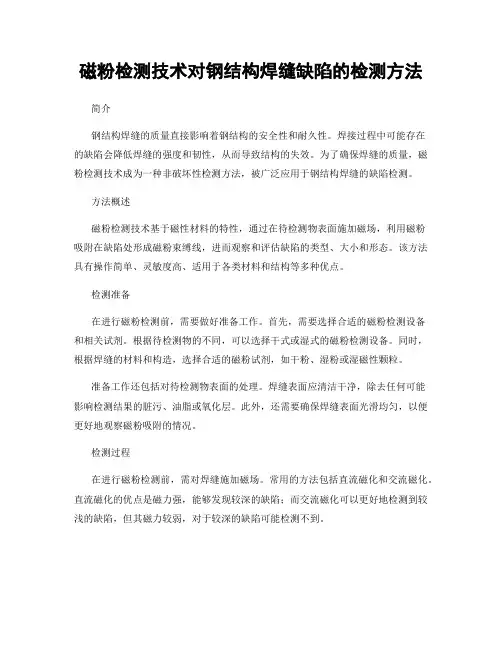 磁粉检测技术对钢结构焊缝缺陷的检测方法

简介

钢结构焊缝的质量直接影响着钢结构的安全性和耐久性。焊接过程中可能存在的缺陷会降低焊缝的强度和韧性，从而导致结构的失效。为了确保焊缝的质量，磁粉检测技术成为一种非破坏性检测方法，被广泛应用于钢结构焊缝的缺陷检测。

方法概述

磁粉检测技术基于磁性材料的特性，通过在待检测物表面施加磁场，利用磁粉吸附在缺陷处形成磁粉束缚线，进而观察和评估缺陷的类型、大小和形态。该方法具有操作简单、灵敏度高、适用于各类材料和结构等多种优点。

检测准备

在进行磁粉检测前，需要做好准备工作。首先，需要选择合适的磁粉检测设备和相关试剂。根据待检测物的不同，可以选择干式或湿式的磁粉检测设备。同时，根据焊缝的材料和构造，选择合适的磁粉试剂，如干粉、湿粉或湿磁性颗粒。

准备工作还包括对待检测物表面的处理。焊缝表面应清洁干净，除去任何可能影响检测结果的脏污、油脂或氧化层。此外，还需要确保焊缝表面光滑均匀，以便更好地观察磁粉吸附的情况。

检测过程

在进行磁粉检测前，需对焊缝施加磁场。常用的方法包括直流磁化和交流磁化。直流磁化的优点是磁力强，能够发现较深的缺陷；而交流磁化可以更好地检测到较浅的缺陷，但其磁力较弱，对于较深的缺陷可能检测不到。